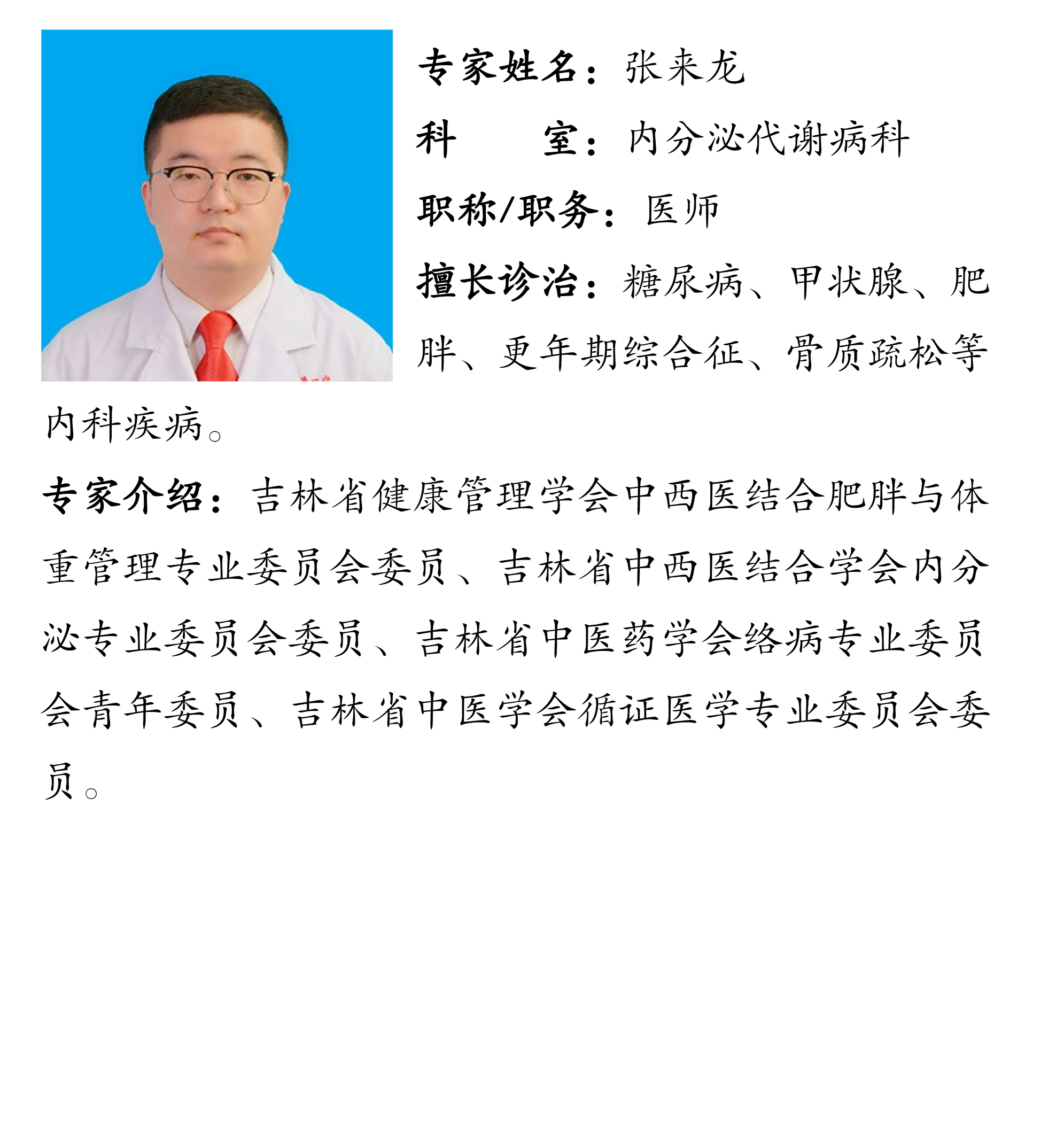 专家姓名：张来龙

科　　室：内分泌代谢病科

职称/职务：医师

擅长诊治：糖尿病、甲状腺、肥胖、更年期综合征、骨质疏松等内科疾病。

专家介绍：吉林省健康管理学会中西医结合肥胖与体重管理专业委员会委员、吉林省中西医结合学会内分泌专业委员会委员、吉林省中医药学会络病专业委员会青年委员、吉林省中医学会循证医学专业委员会委员。